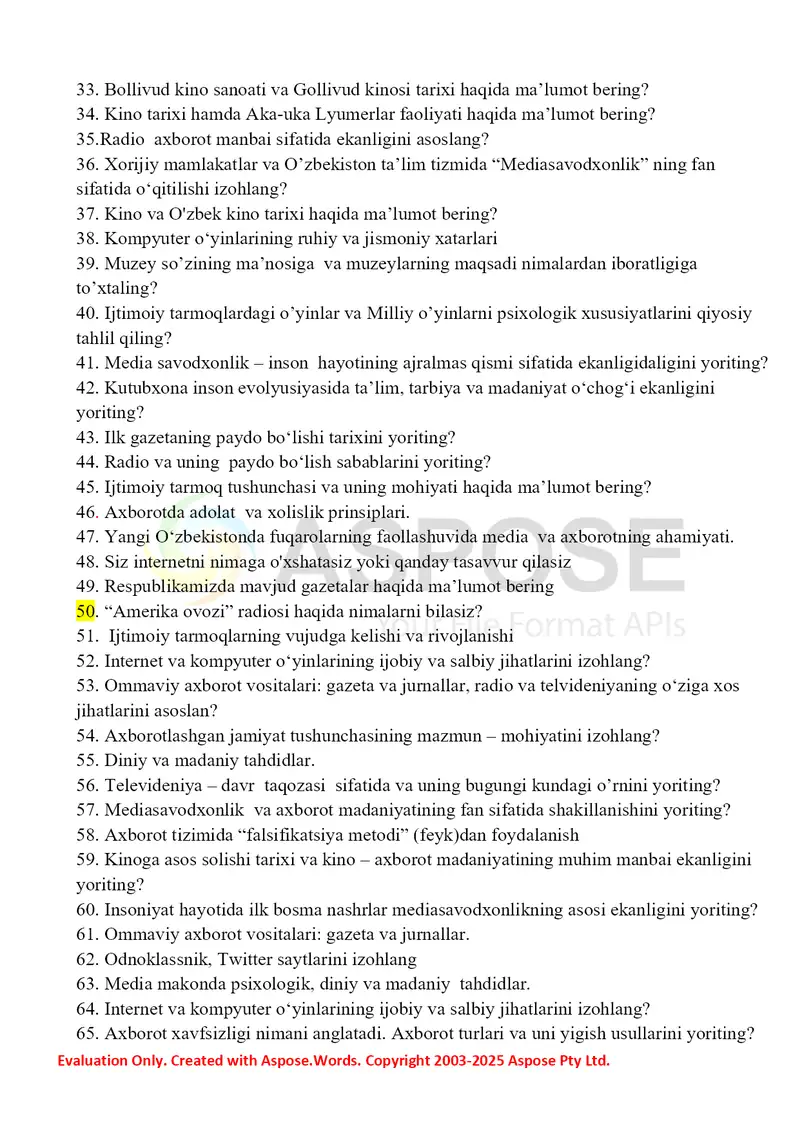 33. Bollivud kino sanoati va Gollivud kinosi tarixi haqida ma'lumot bering?
34. Kino tarixi hamda Aka-uka Lyumerlar faoliyati haqida ma'lumot bering?
35.Radio axborot manbai sifatida ekanligini asoslang?
36. Xorijiy mamlakatlar va O'zbekiston ta'lim tizmida "Mediasavodxonlik" ning fan sifatida o'qitilishi izohlang?
37. Kino va O'zbek kino tarixi haqida ma'lumot bering?
38. Kompyuter o'yinlarining ruhiy va jismoniy xatarlari
39. Muzey so'zining ma'nosiga va muzeylarning maqsadi nimalardan iboratligiga to'xtaling?
40. Ijtimoiy tarmoqlardagi o'yinlar va Milliy o'yinlarni psixologik xususiyatlarini qiyosiy tahlil qiling?
41. Media savodxonlik – inson hayotining ajralmas qismi sifatida ekanligidaligini yoriting?
42. Kutubxona inson evolyusiyasida ta'lim, tarbiya va madaniyat o'chog'i ekanligini yoriting?
43. Ilk gazetaning paydo bo'lishi tarixini yoriting?
44. Radio va uning paydo bo'lish sabablarini yoriting?
45. Ijtimoiy tarmoq tushunchasi va uning mohiyati haqida ma'lumot bering?
46. Axborotda adolat va xolislik prinsiplari.
47. Yangi O'zbekistonda fuqarolarning faollashuvida media va axborotning ahamiyati.
48. Siz internetni nimaga o'xshatasiz yoki qanday tasavvur qilasiz
49. Respublikamizda mavjud gazetalar haqida ma'lumot bering
50. "Amerika ovozi" radiosi haqida nimalarni bilasiz?
51. Ijtimoiy tarmoqlarning vujudga kelishi va rivojlanishi
52. Internet va kompyuter o'yinlarining ijobiy va salbiy jihatlarini izohlang?
53. Ommaviy axborot vositalari: gazeta va jurnallar, radio va telvideniyaning o'ziga xos jihatlarini asoslan?
54. Axborotlashgan jamiyat tushunchasining mazmun – mohiyatini izohlang?
55. Diniy va madaniy tahdidlar.
56. Televideniya – davr taqozasi sifatida va uning bugungi kundagi o'rnini yoriting?
57. Mediasavodxonlik va axborot madaniyatining fan sifatida shakillanishini yoriting?
58. Axborot tizimida "falsifikatsiya metodi" (feyk)dan foydalanish
59. Kinoga asos solishi tarixi va kino – axborot madaniyatining muhim manbai ekanligini yoriting?
60. Insoniyat hayotida ilk bosma nashrlar mediasavodxonlikning asosi ekanligini yoriting?
61. Ommaviy axborot vositalari: gazeta va jurnallar.
62. Odnoklassnik, Twitter saytlarini izohlang
63. Media makonda psixologik, diniy va madaniy tahdidlar.
64. Internet va kompyuter o'yinlarining ijobiy va salbiy jihatlarini izohlang?
65. Axborot xavfsizligi nimani anglatadi. Axborot turlari va uni yigish usullarini yoriting?

Evaluation Only. Created with Aspose.Words. Copyright 2003-2025 Aspose Pty Ltd.

ASPOSE
Your File Format APIs